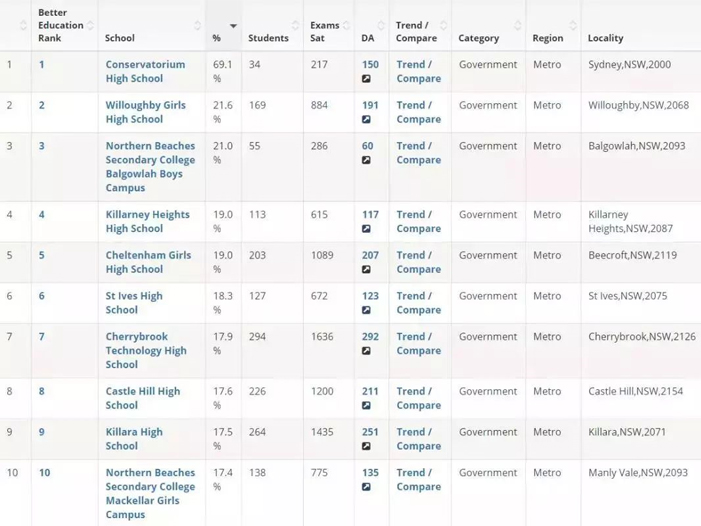 |  | Better Education Rank | School | % | Students | Exams Sat | DA | Trend / Compare | Category | Region | Locality |
|---|---|---|---|---|---|---|---|---|---|---|
| 1 | 1 | Conservatorium High School | 69.1 % | 34 | 217 | 150 | Trend / Compare | Government | Metro | Sydney,NSW,2000 |
| 2 | 2 | Willoughby Girls High School | 21.6 % | 169 | 884 | 191 | Trend / Compare | Government | Metro | Willoughby,NSW,2068 |
| 3 | 3 | Northern Beaches Secondary College Balgowlah Boys Campus | 21.0 % | 55 | 286 | 60 | Trend / Compare | Government | Metro | Balgowlah,NSW,2093 |
| 4 | 4 | Killarney Heights High School | 19.0 % | 113 | 615 | 117 | Trend / Compare | Government | Metro | Killarney Heights,NSW,2087 |
| 5 | 5 | Cheltenham Girls High School | 19.0 % | 203 | 1089 | 207 | Trend / Compare | Government | Metro | Beecroft,NSW,2119 |
| 6 | 6 | St Ives High School | 18.3 % | 127 | 672 | 123 | Trend / Compare | Government | Metro | St Ives,NSW,2075 |
| 7 | 7 | Cherrybrook Technology High School | 17.9 % | 294 | 1636 | 292 | Trend / Compare | Government | Metro | Cherrybrook,NSW,2126 |
| 8 | 8 | Castle Hill High School | 17.6 % | 226 | 1200 | 211 | Trend / Compare | Government | Metro | Castle Hill,NSW,2154 |
| 9 | 9 | Killara High School | 17.5 % | 264 | 1435 | 251 | Trend / Compare | Government | Metro | Killara,NSW,2071 |
| 10 | 10 | Northern Beaches Secondary College Mackellar Girls Campus | 17.4 % | 138 | 775 | 135 | Trend / Compare | Government | Metro | Manly Vale,NSW,2093 |